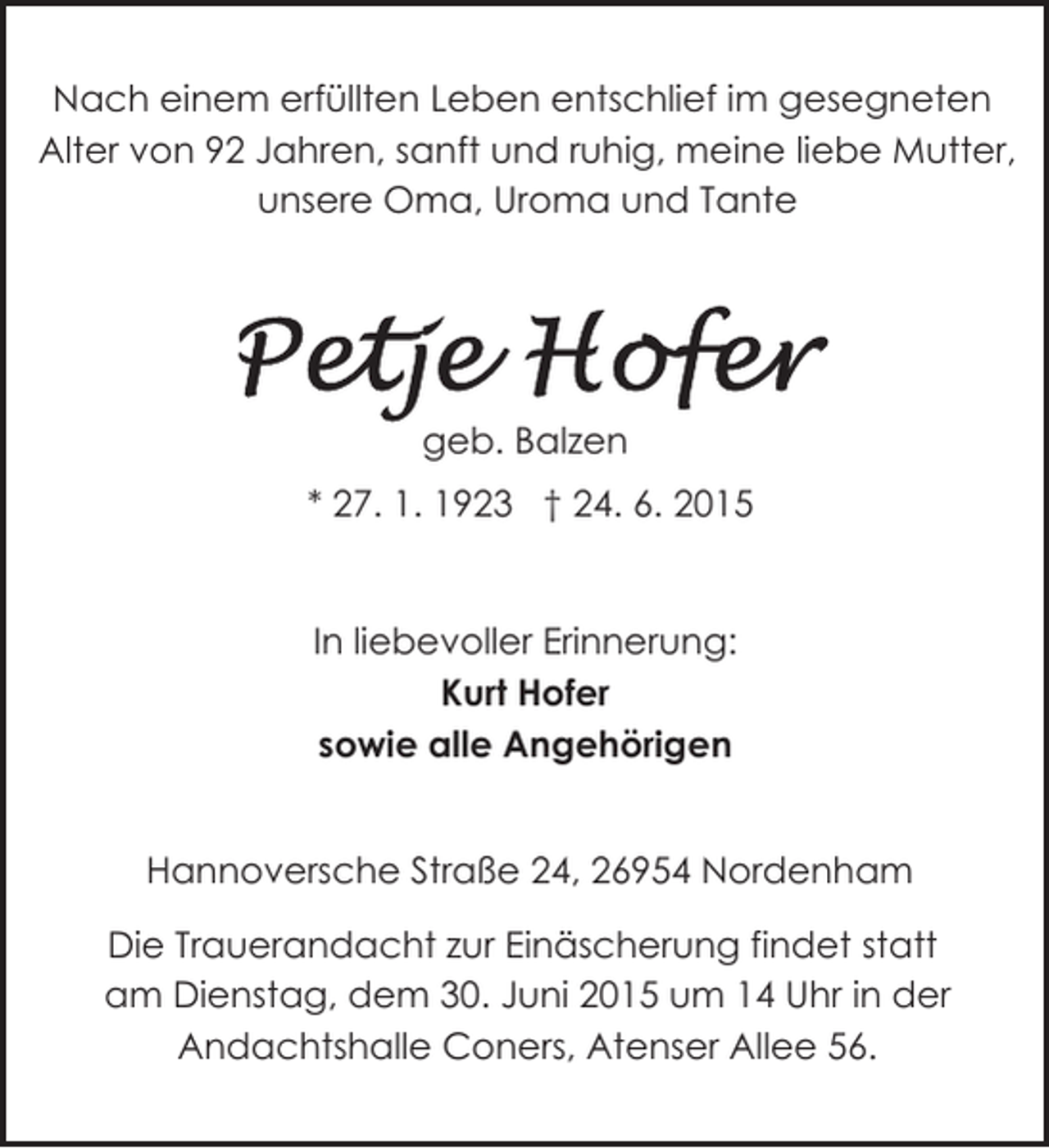 Nach einem erfüllten Leben entschlief im gesegneten Alter von 92 Jahren, sanft und ruhig, meine liebe Mutter, unsere Oma, Uroma und Tante

Petje Hofer
geb. Balzen
* 27. 1. 1923 † 24. 6. 2015

In liebevoller Erinnerung:
Kurt Hofer
sowie alle Angehörigen

Hannoversche Straße 24, 26954 Nordenham

Die Trauerandacht zur Einäscherung findet statt am Dienstag, dem 30. Juni 2015 um 14 Uhr in der Andachtshalle Coners, Atenser Allee 56.